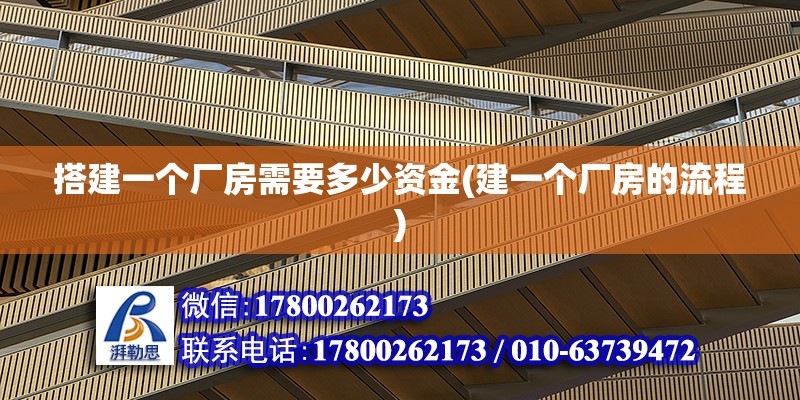 搭建一个厂房需要多少资金(建一个厂房的流程)

湃勒思

微信:17800262173

联系电话:17800262173 / 010-63739472